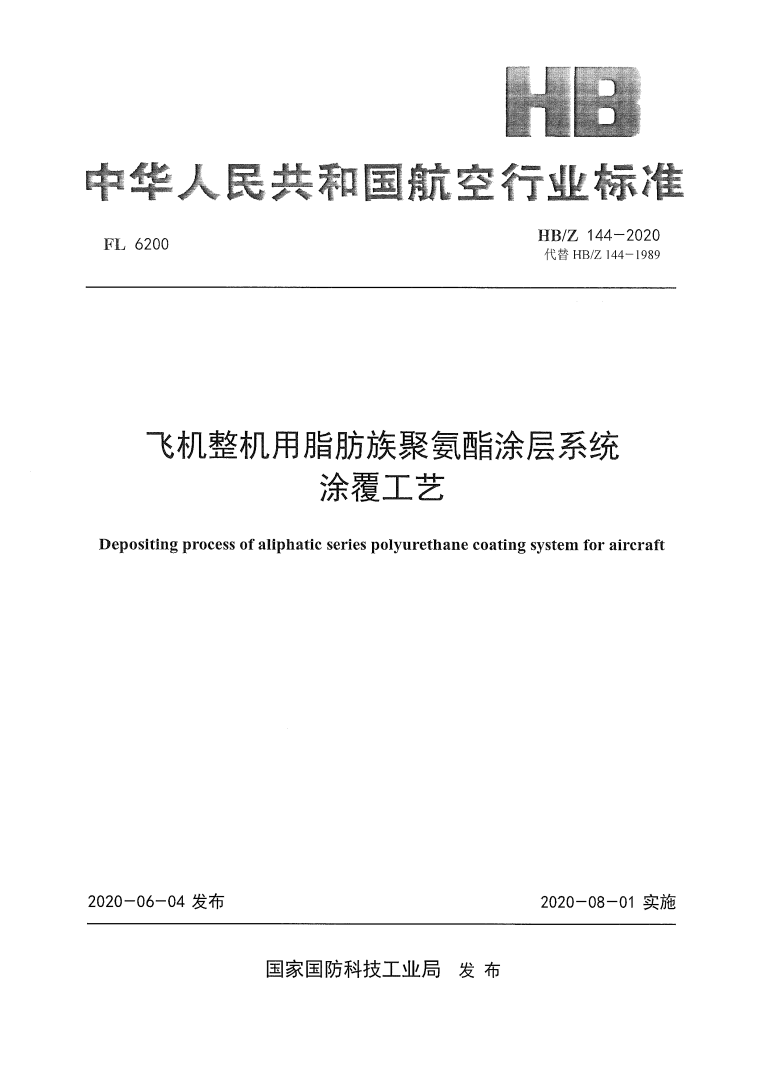 HB

中华人民共和国航空行业标准

FL 6200

HB/Z 144—2020
代替 HB/Z 144—1989

飞机整机用脂肪族聚氨酯涂层系统涂覆工艺

Depositing process of aliphatic series polyurethane coating system for aircraft

2020—06—04 发布

2020—08—01 实施

国家国防科技工业局 发布